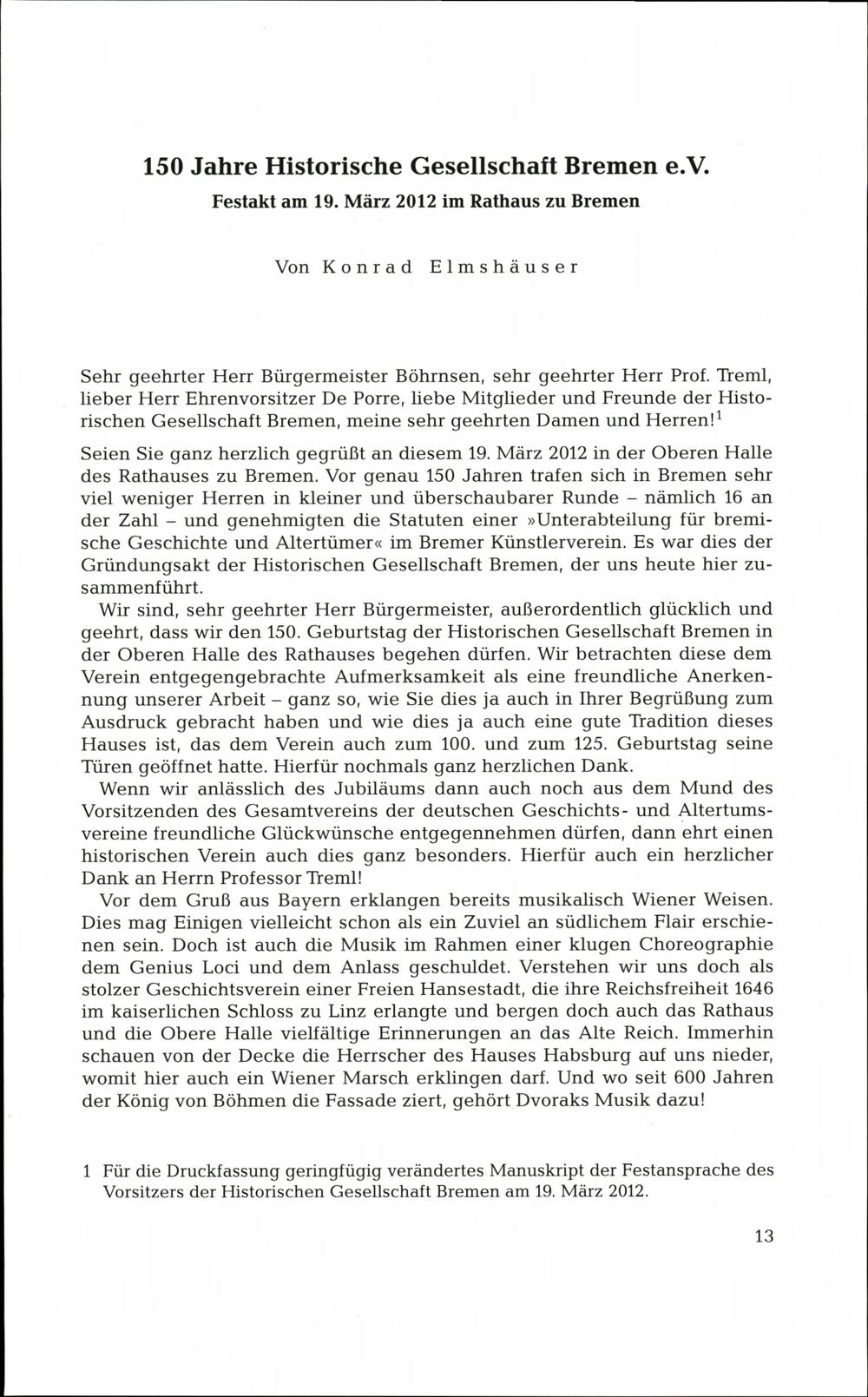 150 Jahre Historische Gesellschaft Bremen e.V.
Festakt am 19. März 2012 im Rathaus zu Bremen

Von Konrad Elmshäuser

Sehr geehrter Herr Bürgermeister Böhrnsen, sehr geehrter Herr Prof. Treml, lieber Herr Ehrenvorsitzer De Porre, liebe Mitglieder und Freunde der Historischen Gesellschaft Bremen, meine sehr geehrten Damen und Herren!$^1$

Seien Sie ganz herzlich gegrüßt an diesem 19. März 2012 in der Oberen Halle des Rathauses zu Bremen. Vor genau 150 Jahren trafen sich in Bremen sehr viel weniger Herren in kleiner und überschaubarer Runde – nämlich 16 an der Zahl – und genehmigten die Statuten einer »Unterabteilung für bremische Geschichte und Altertümer« im Bremer Künstlerverein. Es war dies der Gründungsakt der Historischen Gesellschaft Bremen, der uns heute hier zusammenführt.

Wir sind, sehr geehrter Herr Bürgermeister, außerordentlich glücklich und geehrt, dass wir den 150. Geburtstag der Historischen Gesellschaft Bremen in der Oberen Halle des Rathauses begehen dürfen. Wir betrachten diese dem Verein entgegengebrachte Aufmerksamkeit als eine freundliche Anerkennung unserer Arbeit – ganz so, wie Sie dies ja auch in Ihrer Begrüßung zum Ausdruck gebracht haben und wie dies ja auch eine gute Tradition dieses Hauses ist, das dem Verein auch zum 100. und zum 125. Geburtstag seine Türen geöffnet hatte. Hierfür nochmals ganz herzlichen Dank.

Wenn wir anlässlich des Jubiläums dann auch noch aus dem Mund des Vorsitzenden des Gesamtvereins der deutschen Geschichts- und Altertumsvereine freundliche Glückwünsche entgegennehmen dürfen, dann ehrt einen historischen Verein auch dies ganz besonders. Hierfür auch ein herzlicher Dank an Herrn Professor Treml!

Vor dem Gruß aus Bayern erklangen bereits musikalisch Wiener Weisen. Dies mag Einigen vielleicht schon als ein Zuviel an südlichem Flair erschienen sein. Doch ist auch die Musik im Rahmen einer klugen Choreographie dem Genius Loci und dem Anlass geschuldet. Verstehen wir uns doch als stolzer Geschichtsverein einer Freien Hansestadt, die ihre Reichsfreiheit 1646 im kaiserlichen Schloss zu Linz erlangte und bergen doch auch das Rathaus und die Obere Halle vielfältige Erinnerungen an das Alte Reich. Immerhin schauen von der Decke die Herrscher des Hauses Habsburg auf uns nieder, womit hier auch ein Wiener Marsch erklingen darf. Und wo seit 600 Jahren der König von Böhmen die Fassade ziert, gehört Dvoraks Musik dazu!

1 Für die Druckfassung geringfügig verändertes Manuskript der Festansprache des Vorsitzers der Historischen Gesellschaft Bremen am 19. März 2012.

13